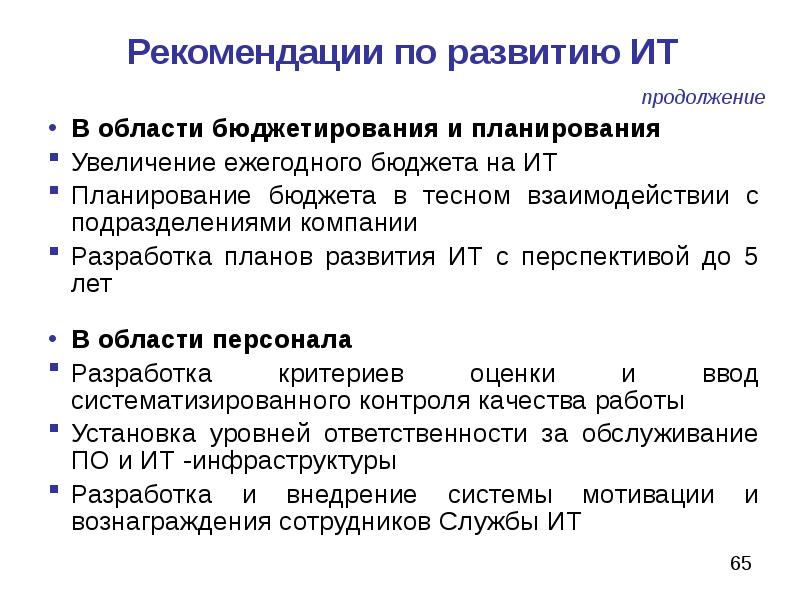 Рекомендации по развитию ИТ

продолжение

• В области бюджетирования и планирования
▪ Увеличение ежегодного бюджета на ИТ
▪ Планирование бюджета в тесном взаимодействии с подразделениями компании
▪ Разработка планов развития ИТ с перспективой до 5 лет

• В области персонала
▪ Разработка критериев оценки и ввод систематизированного контроля качества работы
▪ Установка уровней ответственности за обслуживание ПО и ИТ -инфраструктуры
▪ Разработка и внедрение системы мотивации и вознаграждения сотрудников Службы ИТ

65